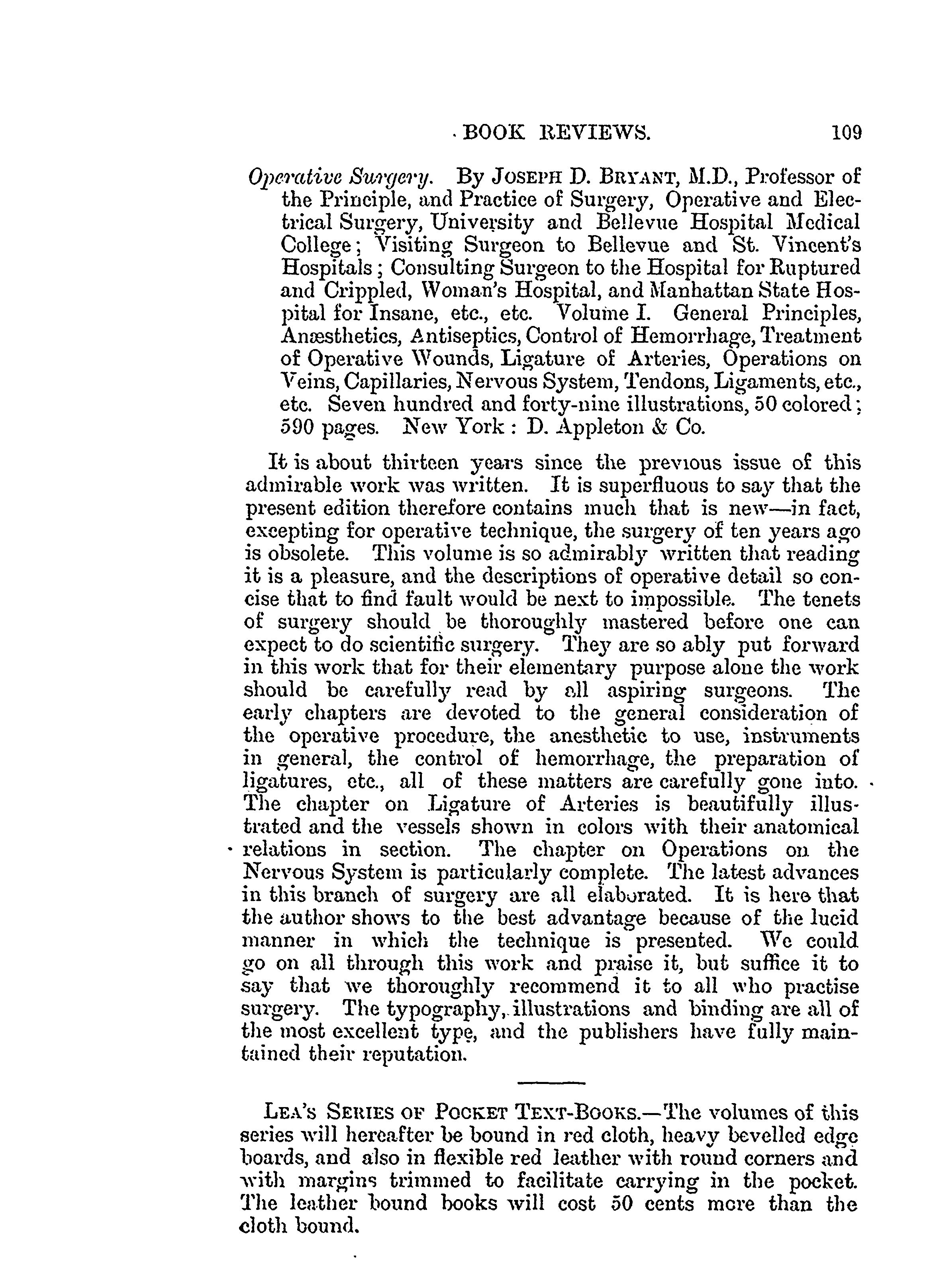 BOOK REVIEWS. 109

Operative Surgery. By JOSEPH D. BRYANT, M.D., Professor of the Principle, and Practice of Surgery, Operative and Electrical Surgery, University and Bellevue Hospital Medical College; Visiting Surgeon to Bellevue and St. Vincent's Hospitals; Consulting Surgeon to the Hospital for Ruptured and Crippled, Woman's Hospital, and Manhattan State Hospital for Insane, etc., etc. Volume I. General Principles, Anæsthetics, Antiseptics, Control of Hemorrhage, Treatment of Operative Wounds, Ligature of Arteries, Operations on Veins, Capillaries, Nervous System, Tendons, Ligaments, etc., etc. Seven hundred and forty-nine illustrations, 50 colored; 590 pages. New York: D. Appleton & Co.

It is about thirteen years since the previous issue of this admirable work was written. It is superfluous to say that the present edition therefore contains much that is new—in fact, excepting for operative technique, the surgery of ten years ago is obsolete. This volume is so admirably written that reading it is a pleasure, and the descriptions of operative detail so concise that to find fault would be next to impossible. The tenets of surgery should be thoroughly mastered before one can expect to do scientific surgery. They are so ably put forward in this work that for their elementary purpose alone the work should be carefully read by all aspiring surgeons. The early chapters are devoted to the general consideration of the operative procedure, the anesthetic to use, instruments in general, the control of hemorrhage, the preparation of ligatures, etc., all of these matters are carefully gone into. The chapter on Ligature of Arteries is beautifully illustrated and the vessels shown in colors with their anatomical relations in section. The chapter on Operations on the Nervous System is particularly complete. The latest advances in this branch of surgery are all elaborated. It is here that the author shows to the best advantage because of the lucid manner in which the technique is presented. We could go on all through this work and praise it, but suffice it to say that we thoroughly recommend it to all who practise surgery. The typography, illustrations and binding are all of the most excellent type, and the publishers have fully maintained their reputation.

LEA'S SERIES OF POCKET TEXT-BOOKS.—The volumes of this series will hereafter be bound in red cloth, heavy bevelled edge boards, and also in flexible red leather with round corners and with margins trimmed to facilitate carrying in the pocket. The leather bound books will cost 50 cents more than the cloth bound.